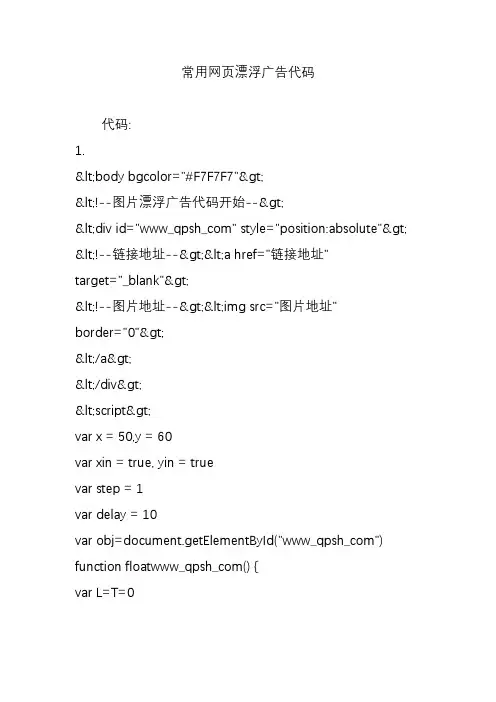 常用网页漂浮广告代码

代码:

1.

&lt;body bgcolor="#F7F7F7"&gt;

&lt;!--图片漂浮广告代码开始--&gt;

&lt;div id="www_qpsh_com" style="position:absolute"&gt;

&lt;!--链接地址--&gt;&lt;a href="链接地址" target="_blank"&gt;

&lt;!--图片地址--&gt;&lt;img src="图片地址" border="0"&gt;

&lt;/a&gt;

&lt;/div&gt;

&lt;script&gt;

var x = 50,y = 60

var xin = true, yin = true

var step = 1

var delay = 10

var obj=document.getElementById("www_qpsh_com")

function floatwww_qpsh_com() {

var L=T=0